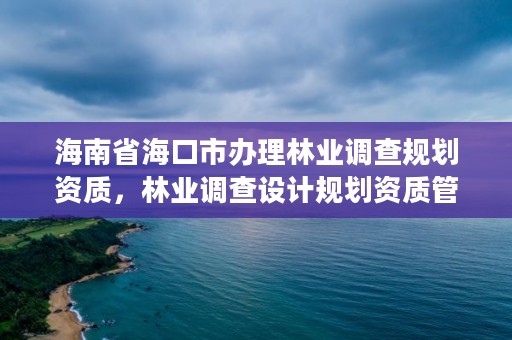 海南省海口市办理林业调查规划资质，林业调查设计规划资质管